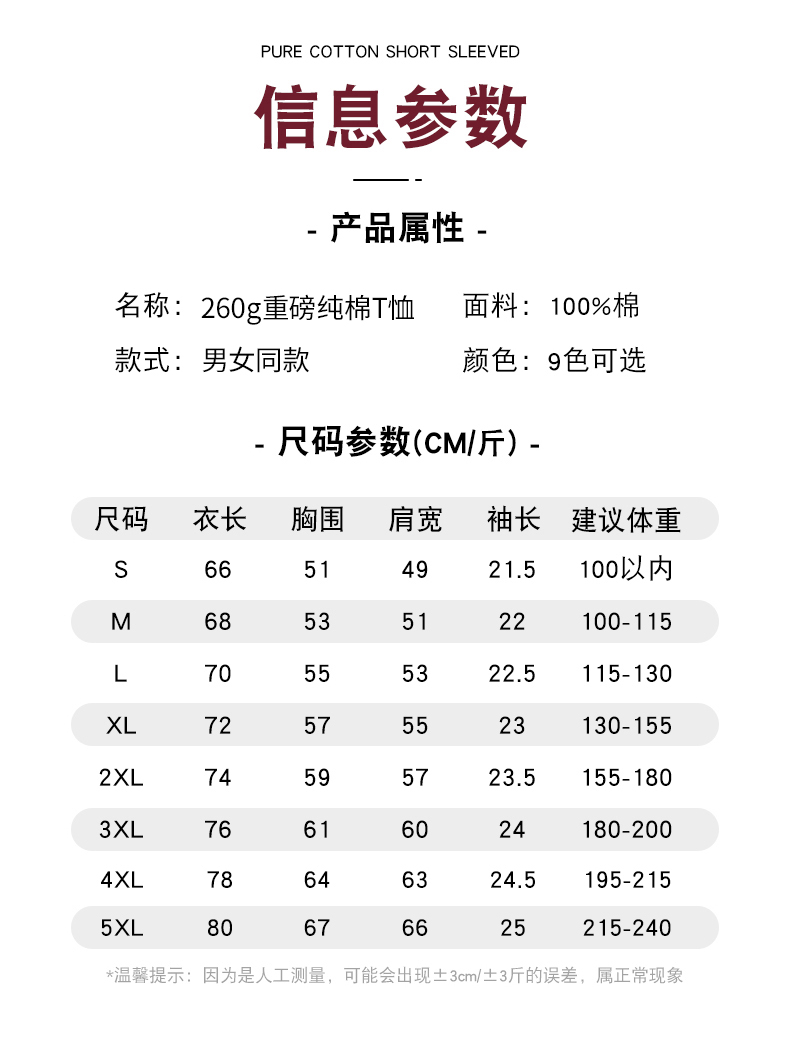 PURE COTTON SHORT SLEEVED

信息参数

- 产品属性 -

名称：260g重磅纯棉T恤 面料：100%棉

款式：男女同款 颜色：9色可选

- 尺码参数(CM/斤) -

| 尺码 | 衣长 | 胸围 | 肩宽 | 袖长 | 建议体重 |
|---|---|---|---|---|---|
| S | 66 | 51 | 49 | 21.5 | 100以内 |
| M | 68 | 53 | 51 | 22 | 100-115 |
| L | 70 | 55 | 53 | 22.5 | 115-130 |
| XL | 72 | 57 | 55 | 23 | 130-155 |
| 2XL | 74 | 59 | 57 | 23.5 | 155-180 |
| 3XL | 76 | 61 | 60 | 24 | 180-200 |
| 4XL | 78 | 64 | 63 | 24.5 | 195-215 |
| 5XL | 80 | 67 | 66 | 25 | 215-240 |

*温馨提示：因为是人工测量，可能会出现±3cm/±3斤的误差，属正常现象